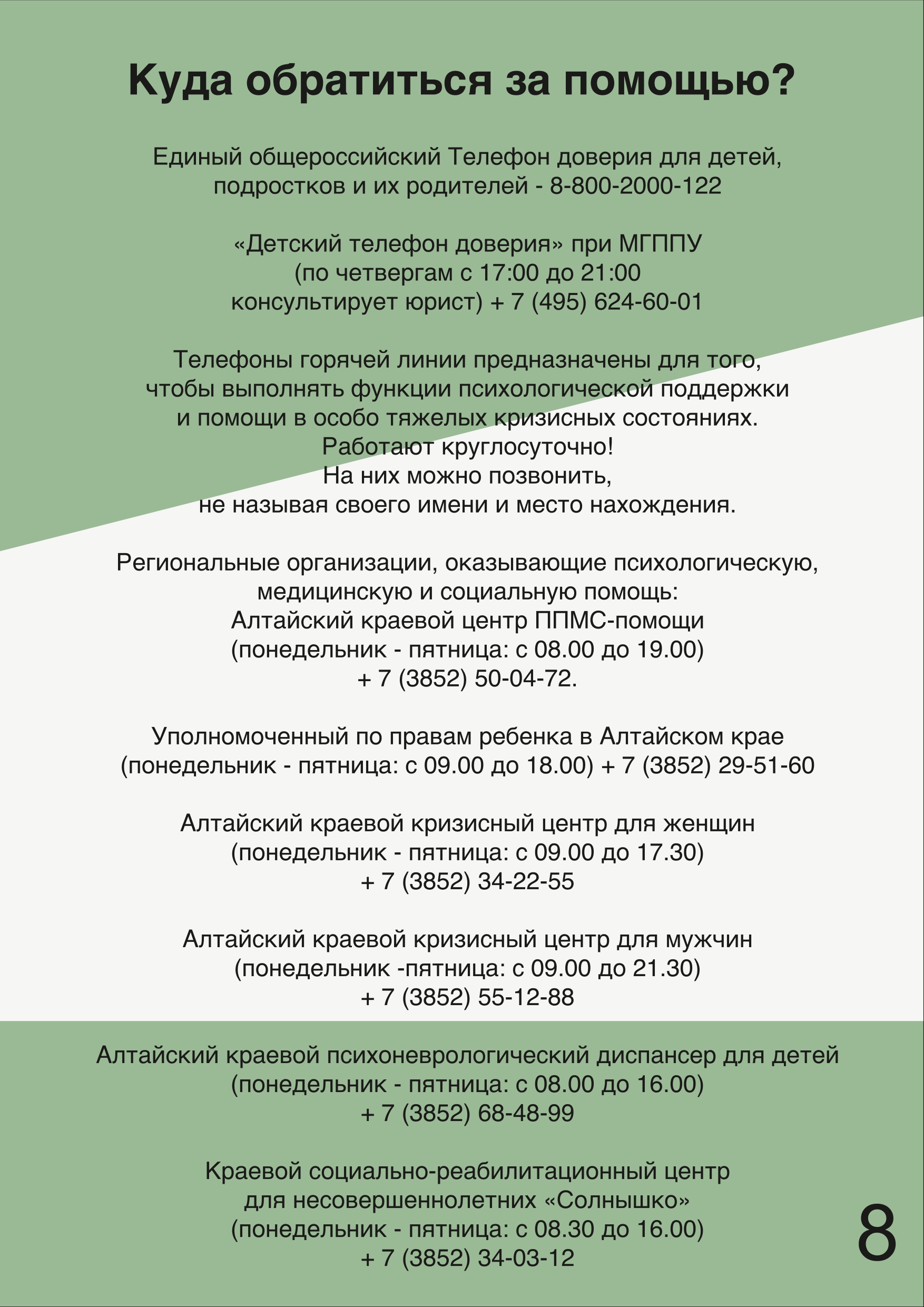 Куда обратиться за помощью?

Единый общероссийский Телефон доверия для детей, подростков и их родителей - 8-800-2000-122

«Детский телефон доверия» при МГППУ (по четвергам с 17:00 до 21:00 консультирует юрист) + 7 (495) 624-60-01

Телефоны горячей линии предназначены для того, чтобы выполнять функции психологической поддержки и помощи в особо тяжелых кризисных состояниях. Работают круглосуточно! На них можно позвонить, не называя своего имени и место нахождения.

Региональные организации, оказывающие психологическую, медицинскую и социальную помощь:
Алтайский краевой центр ППМС-помощи (понедельник - пятница: с 08.00 до 19.00) + 7 (3852) 50-04-72.

Уполномоченный по правам ребенка в Алтайском крае (понедельник - пятница: с 09.00 до 18.00) + 7 (3852) 29-51-60

Алтайский краевой кризисный центр для женщин (понедельник - пятница: с 09.00 до 17.30) + 7 (3852) 34-22-55

Алтайский краевой кризисный центр для мужчин (понедельник -пятница: с 09.00 до 21.30) + 7 (3852) 55-12-88

Алтайский краевой психоневрологический диспансер для детей (понедельник - пятница: с 08.00 до 16.00) + 7 (3852) 68-48-99

Краевой социально-реабилитационный центр для несовершеннолетних «Солнышко» (понедельник - пятница: с 08.30 до 16.00) + 7 (3852) 34-03-12

8